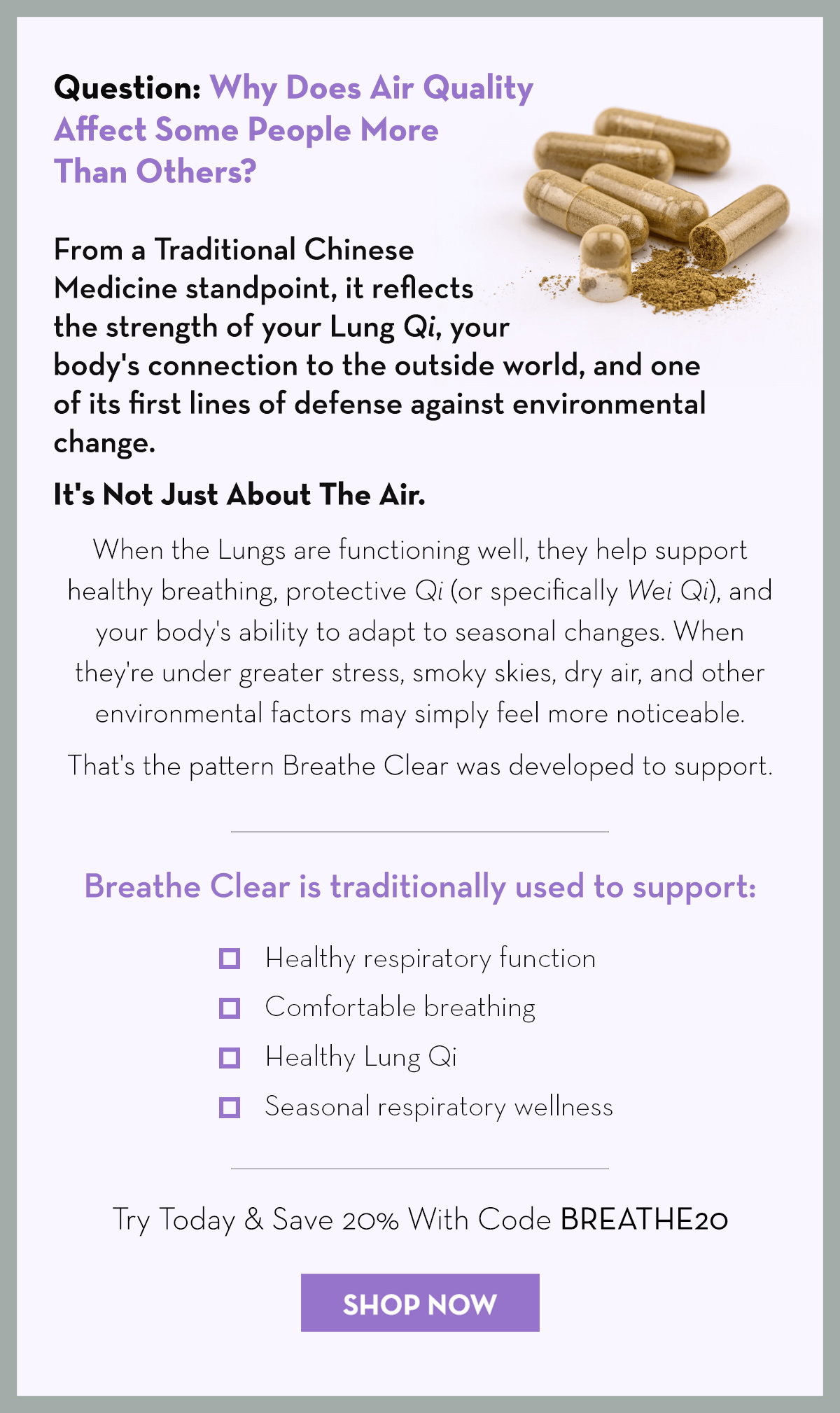 Question: Why Does Air Quality Affect Some People More Than Others?

From a Traditional Chinese Medicine standpoint, it reflects the strength of your Lung Qi, your body's connection to the outside world, and one of its first lines of defense against environmental change.

It's Not Just About The Air.

When the Lungs are functioning well, they help support healthy breathing, protective Qi (or specifically Wei Qi), and your body's ability to adapt to seasonal changes. When they're under greater stress, smoky skies, dry air, and other environmental factors may simply feel more noticeable.

That's the pattern Breathe Clear was developed to support.

Breathe Clear is traditionally used to support:

☐ Healthy respiratory function
☐ Comfortable breathing
☐ Healthy Lung Qi
☐ Seasonal respiratory wellness

Try Today & Save 20% With Code BREATHE20

SHOP NOW